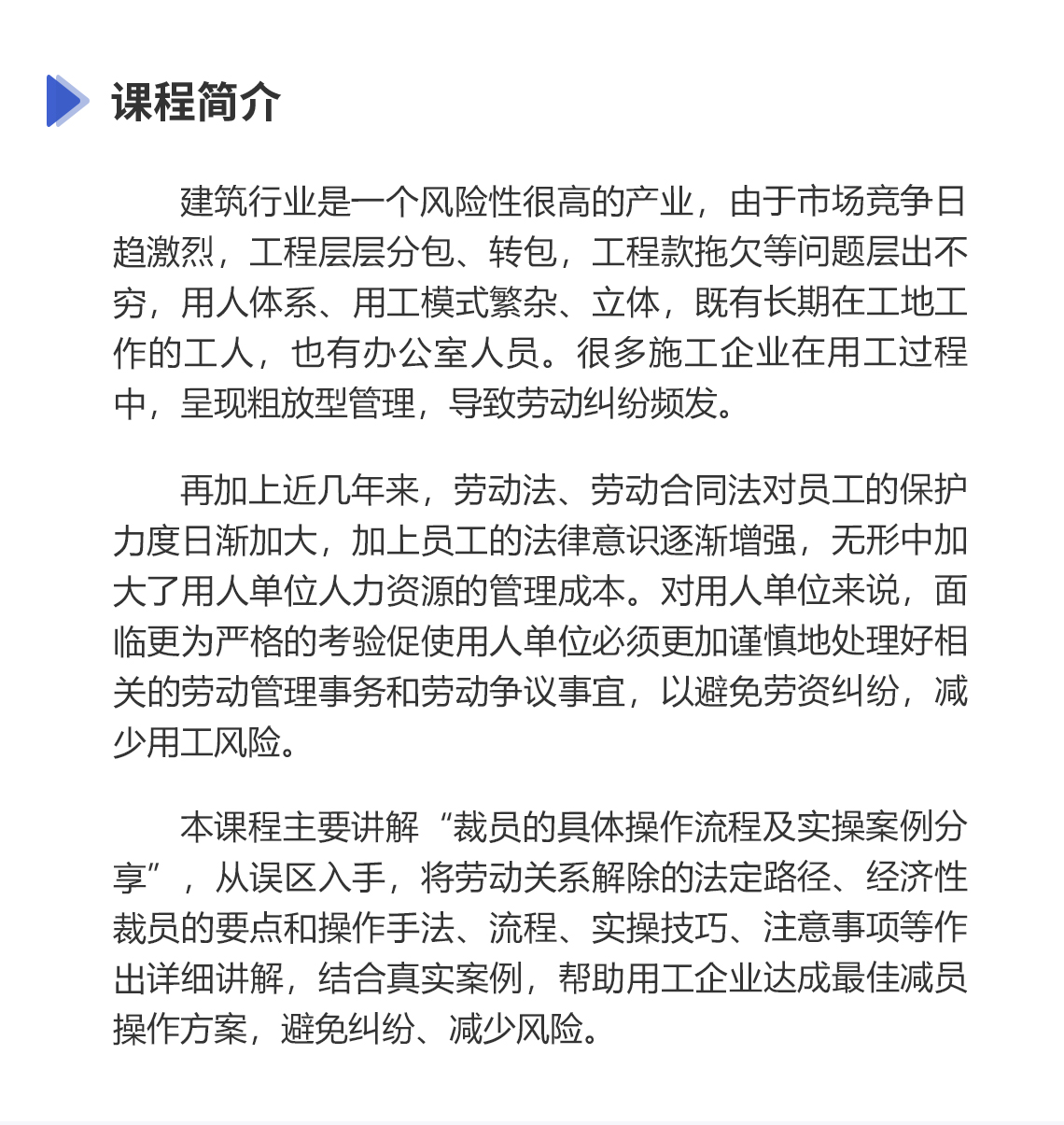 课程简介

建筑行业是一个风险性很高的产业，由于市场竞争日趋激烈，工程层层分包、转包，工程款拖欠等问题层出不穷，用人体系、用工模式繁杂、立体，既有长期在工地工作的工人，也有办公室人员。很多施工企业在用工过程中，呈现粗放型管理，导致劳动纠纷频发。

再加上近几年来，劳动法、劳动合同法对员工的保护力度日渐加大，加上员工的法律意识逐渐增强，无形中加大了用人单位人力资源的管理成本。对用人单位来说，面临更为严格的考验促使用人单位必须更加谨慎地处理好相关的劳动管理事务和劳动争议事宜，以避免劳资纠纷，减少用工风险。

本课程主要讲解“裁员的具体操作流程及实操案例分享”，从误区入手，将劳动关系解除的法定路径、经济性裁员的要点和操作手法、流程、实操技巧、注意事项等作出详细讲解，结合真实案例，帮助用工企业达成最佳减员操作方案，避免纠纷、减少风险。